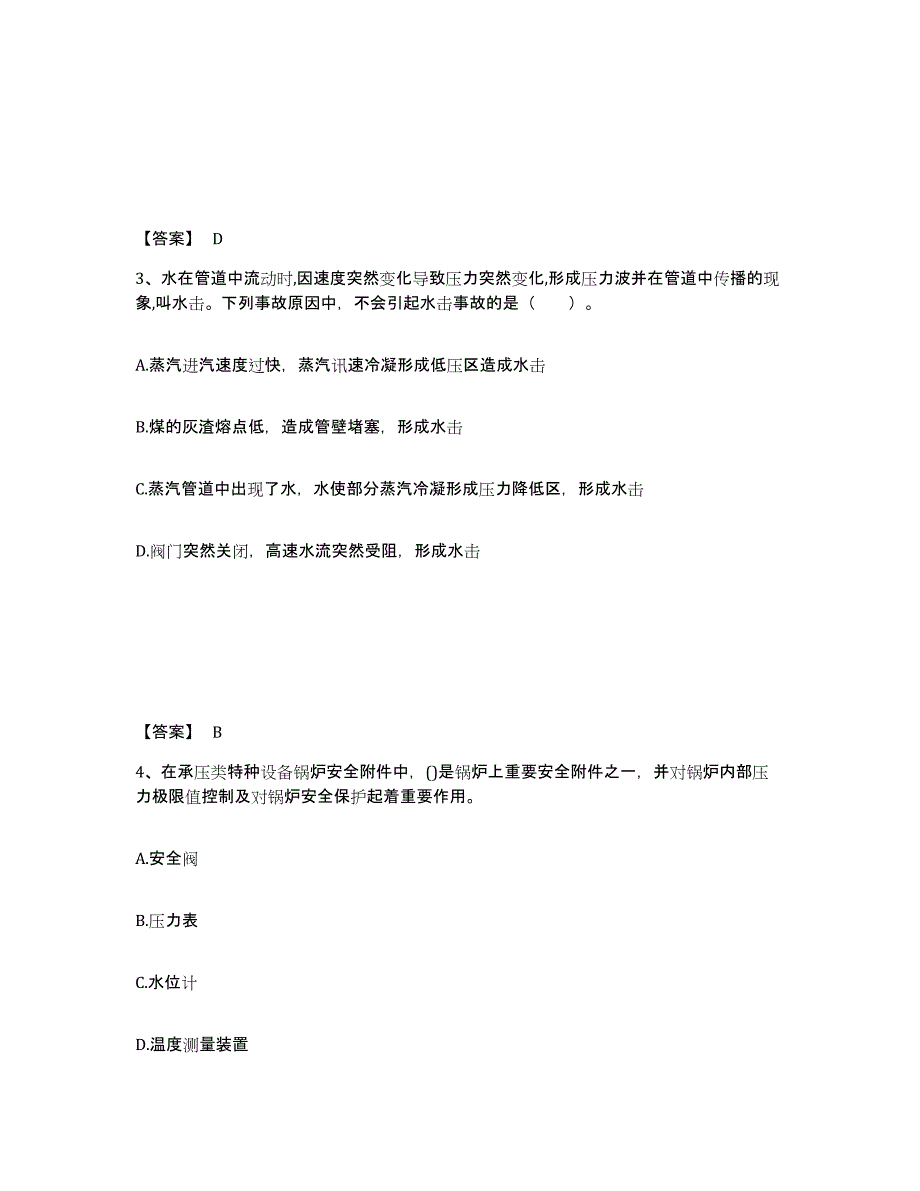 【答案】 D

3、水在管道中流动时,因速度突然变化导致压力突然变化,形成压力波并在管道中传播的现象,叫水击。下列事故原因中，不会引起水击事故的是（　　）。

A.蒸汽进汽速度过快，蒸汽讯速冷凝形成低压区造成水击

B.煤的灰渣熔点低，造成管壁堵塞，形成水击

C.蒸汽管道中出现了水，水使部分蒸汽冷凝形成压力降低区，形成水击

D.阀门突然关闭，高速水流突然受阻，形成水击

【答案】 B

4、在承压类特种设备锅炉安全附件中，()是锅炉上重要安全附件之一，并对锅炉内部压力极限值控制及对锅炉安全保护起着重要作用。

A.安全阀

B.压力表

C.水位计

D.温度测量装置